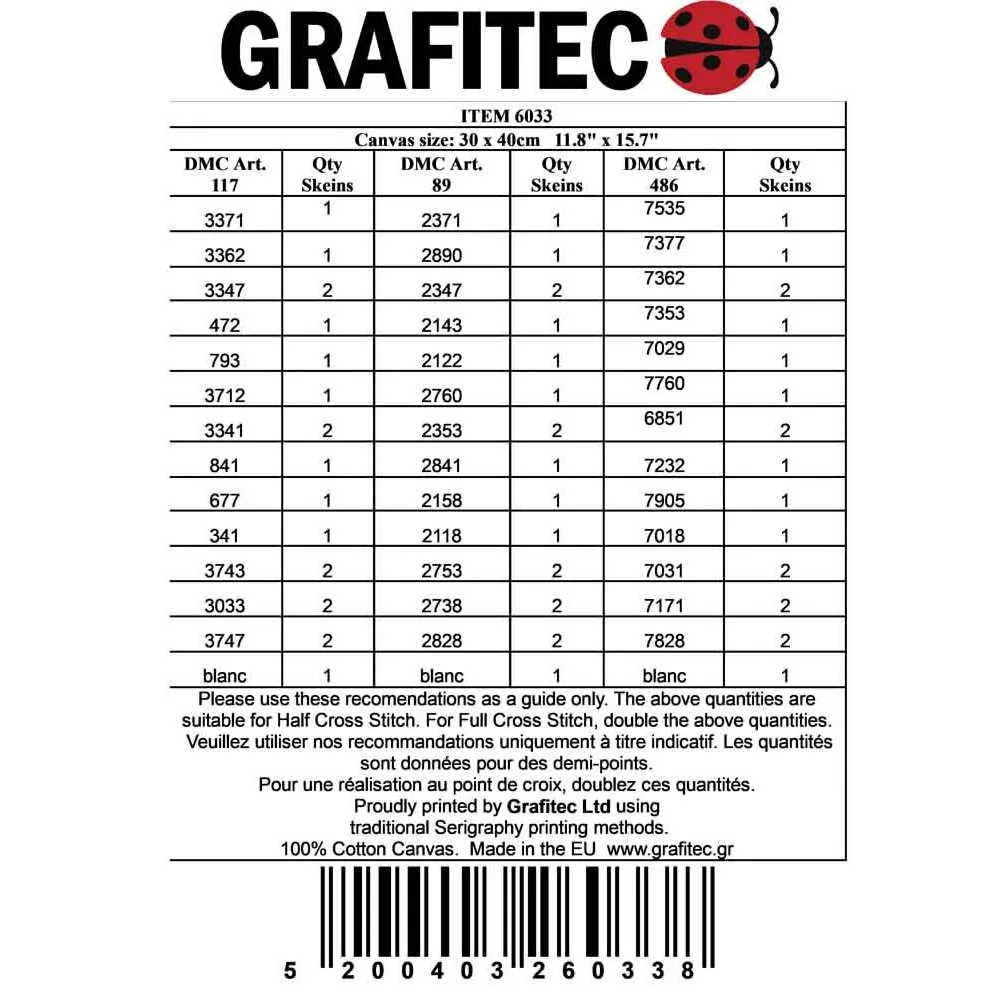 GRAFITEC

ITEM 6033

Canvas size: 30 x 40cm 11.8" x 15.7"

| DMC Art. 117 | Qty Skeins | DMC Art. 89 | Qty Skeins | DMC Art. 486 | Qty Skeins |
|---|---|---|---|---|---|
| 3371 | 1 | 2371 | 1 | 7535 | 1 |
| 3362 | 1 | 2890 | 1 | 7377 | 1 |
| 3347 | 2 | 2347 | 2 | 7362 | 2 |
| 472 | 1 | 2143 | 1 | 7353 | 1 |
| 793 | 1 | 2122 | 1 | 7029 | 1 |
| 3712 | 1 | 2760 | 1 | 7760 | 1 |
| 3341 | 2 | 2353 | 2 | 6851 | 2 |
| 841 | 1 | 2841 | 1 | 7232 | 1 |
| 677 | 1 | 2158 | 1 | 7905 | 1 |
| 341 | 1 | 2118 | 1 | 7018 | 1 |
| 3743 | 2 | 2753 | 2 | 7031 | 2 |
| 3033 | 2 | 2738 | 2 | 7171 | 2 |
| 3747 | 2 | 2828 | 2 | 7828 | 2 |
| blanc | 1 | blanc | 1 | blanc | 1 |

Please use these recomendations as a guide only. The above quantities are suitable for Half Cross Stitch. For Full Cross Stitch, double the above quantities.
Veuillez utiliser nos recommandations uniquement à titre indicatif. Les quantités sont données pour des demi-points.
Pour une réalisation au point de croix, doublez ces quantités.
Proudly printed by Grafitec Ltd using traditional Serigraphy printing methods.
100% Cotton Canvas. Made in the EU www.grafitec.gr

5 200403 260338